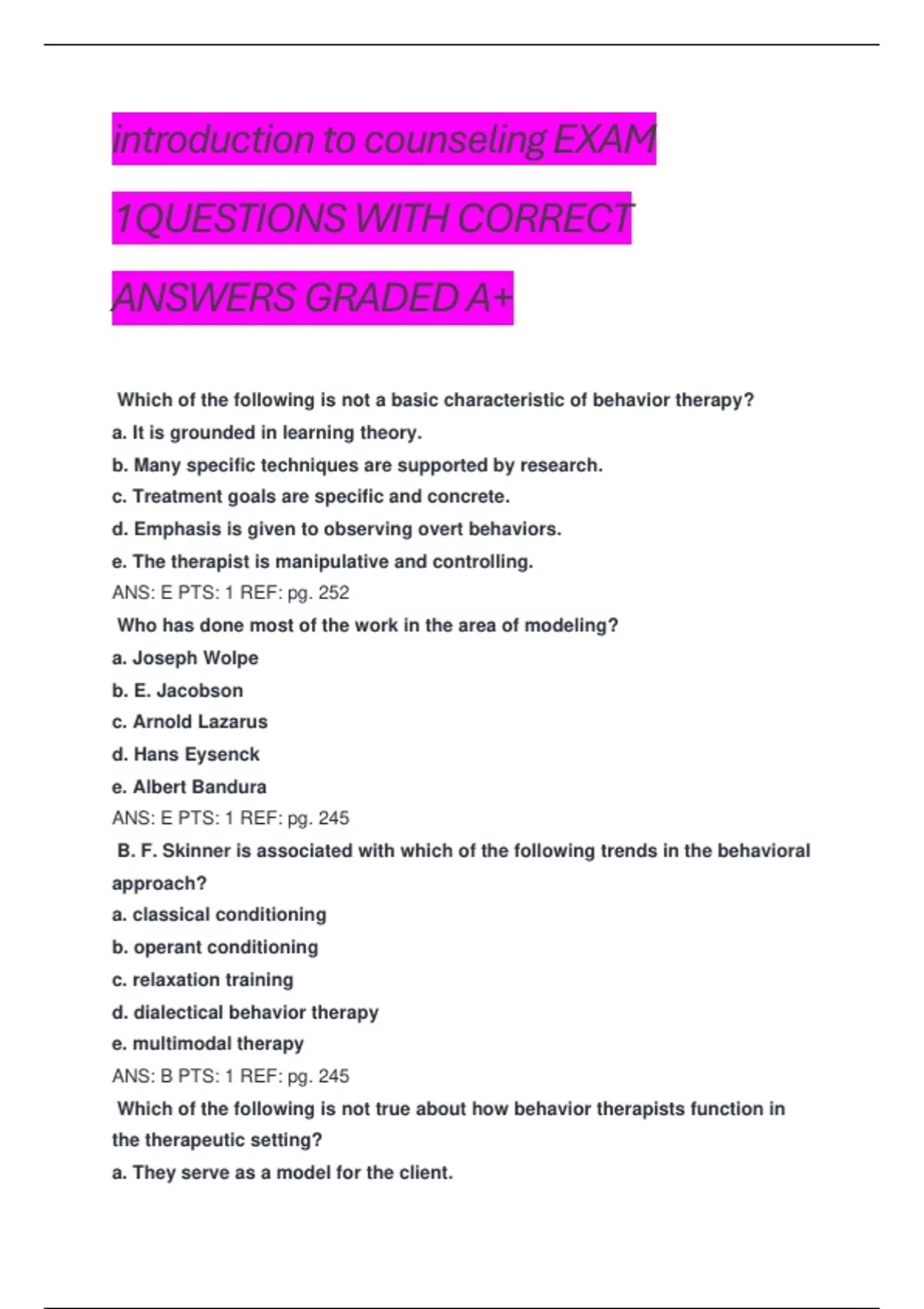 introduction to counseling EXAM 1QUESTIONS WITH CORRECT ANSWERS GRADED A+

Which of the following is not a basic characteristic of behavior therapy?
a. It is grounded in learning theory.
b. Many specific techniques are supported by research.
c. Treatment goals are specific and concrete.
d. Emphasis is given to observing overt behaviors.
e. The therapist is manipulative and controlling.
ANS: E PTS: 1 REF: pg. 252
Who has done most of the work in the area of modeling?
a. Joseph Wolpe
b. E. Jacobson
c. Arnold Lazarus
d. Hans Eysenck
e. Albert Bandura
ANS: E PTS: 1 REF: pg. 245
B. F. Skinner is associated with which of the following trends in the behavioral approach?
a. classical conditioning
b. operant conditioning
c. relaxation training
d. dialectical behavior therapy
e. multimodal therapy
ANS: B PTS: 1 REF: pg. 245
Which of the following is not true about how behavior therapists function in the therapeutic setting?
a. They serve as a model for the client.